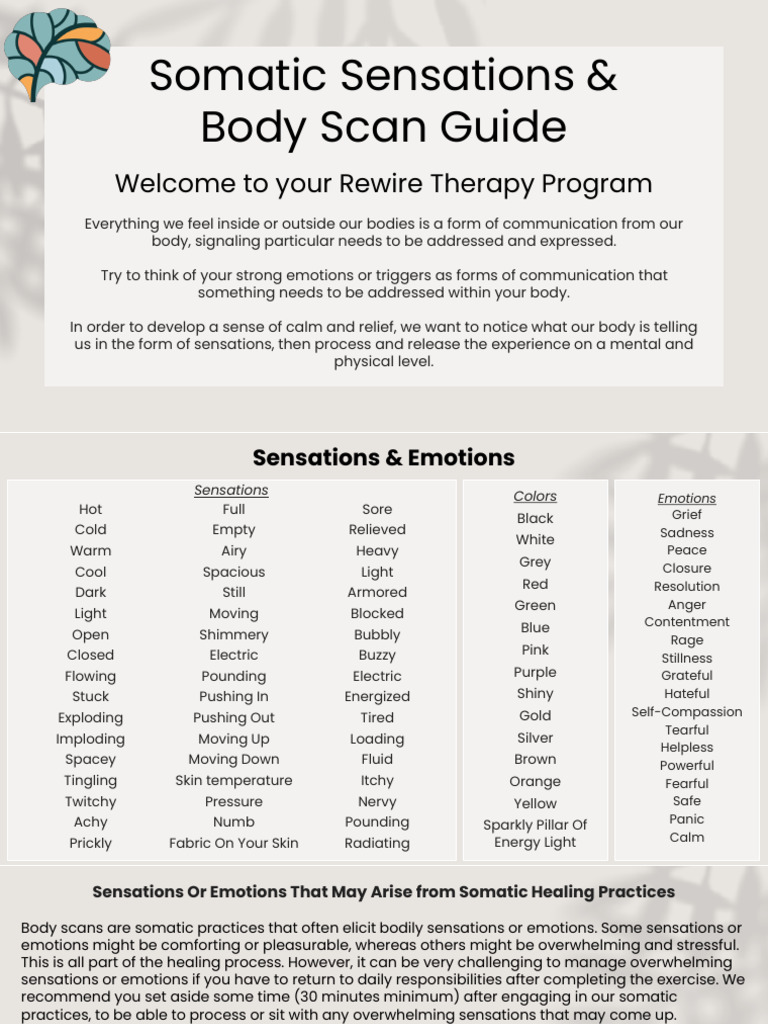 Somatic Sensations & Body Scan Guide

Welcome to your Rewire Therapy Program

Everything we feel inside or outside our bodies is a form of communication from our body, signaling particular needs to be addressed and expressed.

Try to think of your strong emotions or triggers as forms of communication that something needs to be addressed within your body.

In order to develop a sense of calm and relief, we want to notice what our body is telling us in the form of sensations, then process and release the experience on a mental and physical level.

Sensations & Emotions

Sensations

Hot
Cold
Warm
Cool
Dark
Light
Open
Closed
Flowing
Stuck
Exploding
Imploding
Spacey
Tingling
Twitchy
Achy
Prickly

Full
Empty
Airy
Spacious
Still
Moving
Shimmery
Electric
Pounding
Pushing In
Pushing Out
Moving Up
Moving Down
Skin temperature
Pressure
Numb
Fabric On Your Skin

Sore
Relieved
Heavy
Light
Armored
Blocked
Bubbly
Buzzy
Electric
Energized
Tired
Loading
Fluid
Itchy
Nervy
Pounding
Radiating

Colors

Black
White
Grey
Red
Green
Blue
Pink
Purple
Shiny
Gold
Silver
Brown
Orange
Yellow
Sparkly Pillar Of Energy Light

Emotions

Grief
Sadness
Peace
Closure
Resolution
Anger
Contentment
Rage
Stillness
Grateful
Hateful
Self-Compassion
Tearful
Helpless
Powerful
Fearful
Safe
Panic
Calm

Sensations Or Emotions That May Arise from Somatic Healing Practices

Body scans are somatic practices that often elicit bodily sensations or emotions. Some sensations or emotions might be comforting or pleasurable, whereas others might be overwhelming and stressful. This is all part of the healing process. However, it can be very challenging to manage overwhelming sensations or emotions if you have to return to daily responsibilities after completing the exercise. We recommend you set aside some time (30 minutes minimum) after engaging in our somatic practices, to be able to process or sit with any overwhelming sensations that may come up.